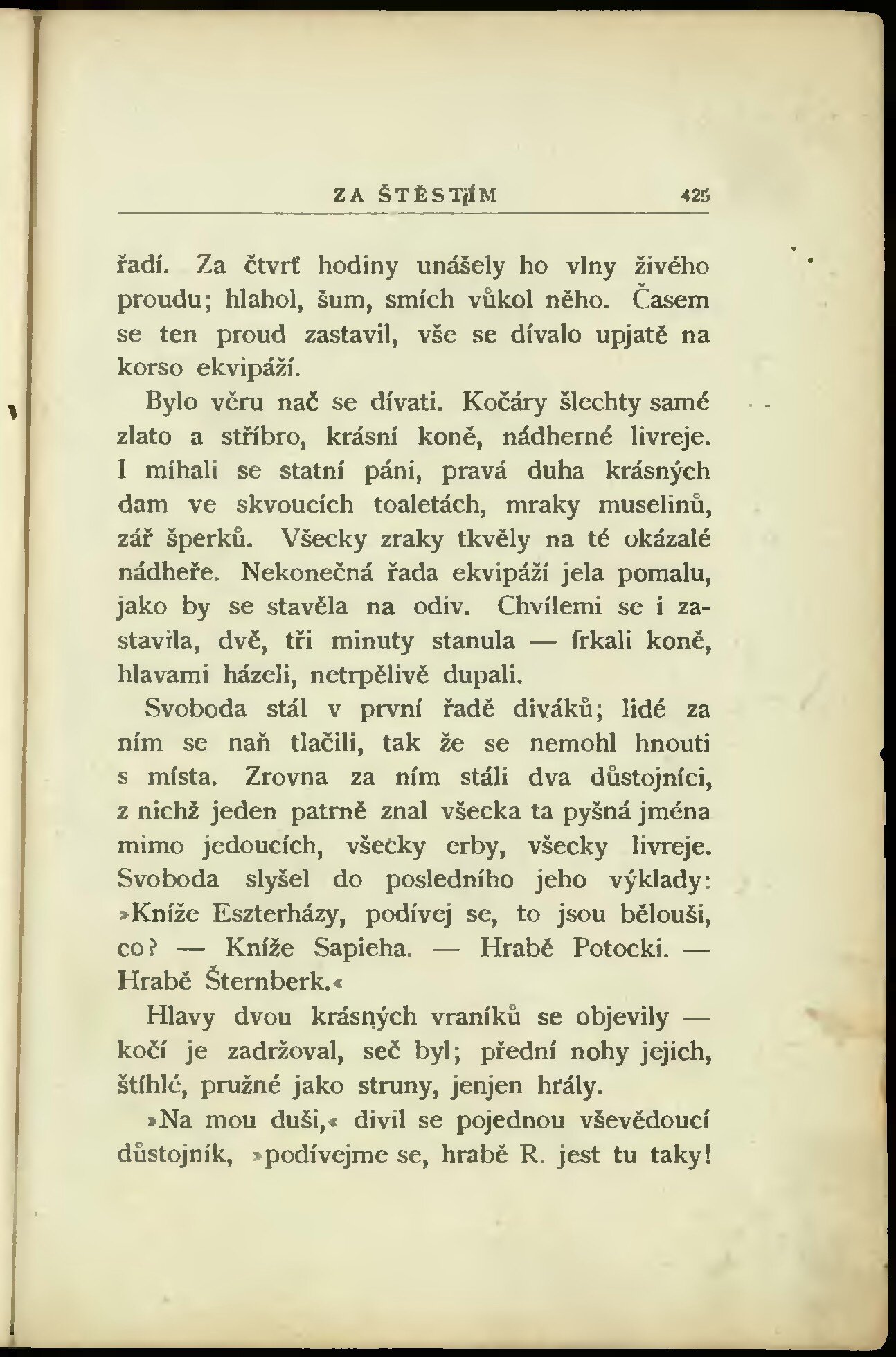 ZA ŠTĚSTÍM 425

řadí. Za čtvrť hodiny unášely ho vlny živého proudu; hlahol, šum, smích vůkol něho. Časem se ten proud zastavil, vše se dívalo upjatě na korso ekvipáží.

Bylo věru nač se dívati. Kočáry šlechty samé zlato a stříbro, krásní koně, nádherné livreje. I míhali se statní páni, pravá duha krásných dam ve skvoucích toaletách, mraky muselinů, zář šperků. Všecky zraky tkvěly na té okázalé nádheře. Nekonečná řada ekvipáží jela pomalu, jako by se stavěla na odiv. Chvílemi se i zastavila, dvě, tři minuty stanula — frkali koně, hlavami házeli, netrpělivě dupali.

Svoboda stál v první řadě diváků; lidé za ním se naň tlačili, tak že se nemohl hnouti s místa. Zrovna za ním stáli dva důstojníci, z nichž jeden patrně znal všecka ta pyšná jména mimo jedoucích, všecky erby, všecky livreje. Svoboda slyšel do posledního jeho výklady: »Kníže Eszterházy, podívej se, to jsou bělouši, co? — Kníže Sapieha. — Hrabě Potocki. — Hrabě Šternberk.«

Hlavy dvou krásných vraníků se objevily — kočí je zadržoval, seč byl; přední nohy jejich, štíhlé, pružné jako struny, jenjen hrály.

»Na mou duši,« divil se pojednou vševědoucí důstojník, »podívejme se, hrabě R. jest tu taky!